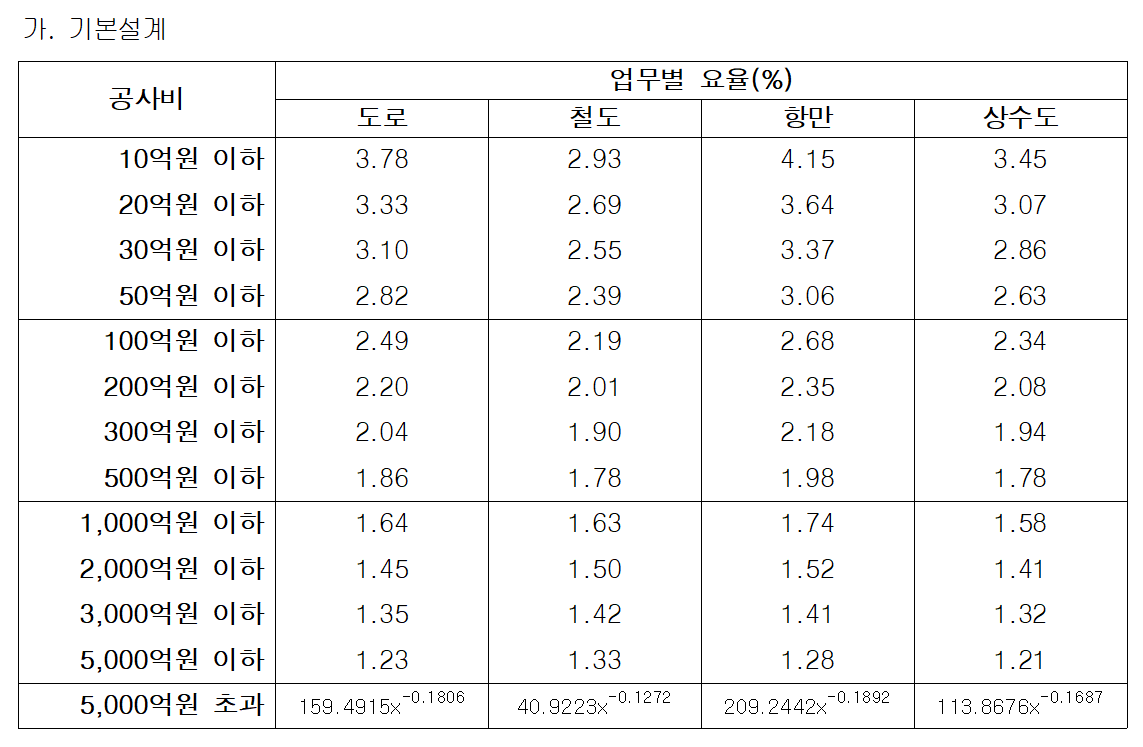 가. 기본설계

| 공사비 | 업무별 요율(%) | | | |
|---|---|---|---|---|
| | 도로 | 철도 | 항만 | 상수도 |
| 10억원 이하 | 3.78 | 2.93 | 4.15 | 3.45 |
| 20억원 이하 | 3.33 | 2.69 | 3.64 | 3.07 |
| 30억원 이하 | 3.10 | 2.55 | 3.37 | 2.86 |
| 50억원 이하 | 2.82 | 2.39 | 3.06 | 2.63 |
| 100억원 이하 | 2.49 | 2.19 | 2.68 | 2.34 |
| 200억원 이하 | 2.20 | 2.01 | 2.35 | 2.08 |
| 300억원 이하 | 2.04 | 1.90 | 2.18 | 1.94 |
| 500억원 이하 | 1.86 | 1.78 | 1.98 | 1.78 |
| 1,000억원 이하 | 1.64 | 1.63 | 1.74 | 1.58 |
| 2,000억원 이하 | 1.45 | 1.50 | 1.52 | 1.41 |
| 3,000억원 이하 | 1.35 | 1.42 | 1.41 | 1.32 |
| 5,000억원 이하 | 1.23 | 1.33 | 1.28 | 1.21 |
| 5,000억원 초과 | $159.4915x^{-0.1806}$ | $40.9223x^{-0.1272}$ | $209.2442x^{-0.1892}$ | $113.8676x^{-0.1687}$ |